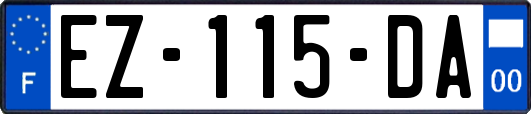 F

EZ-115-DA

00